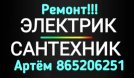 Ремонт!!!
ЭЛЕКТРИК
САНТЕХНИК
Артём 865206251